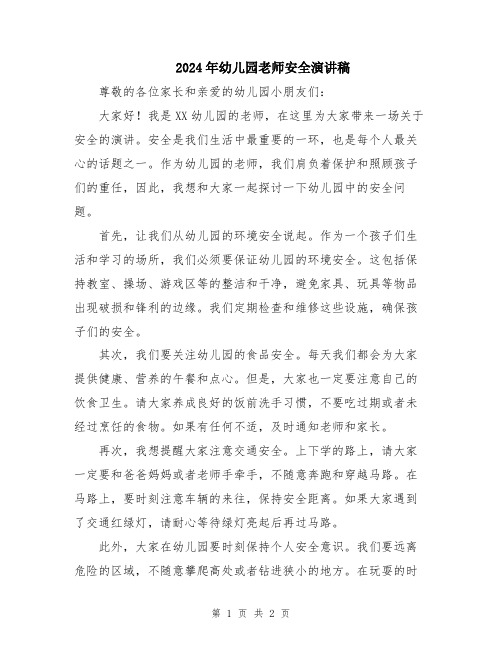 2024年幼儿园老师安全演讲稿

尊敬的各位家长和亲爱的幼儿园小朋友们：

大家好！我是XX幼儿园的老师，在这里为大家带来一场关于安全的演讲。安全是我们生活中最重要的一环，也是每个人最关心的话题之一。作为幼儿园的老师，我们肩负着保护和照顾孩子们的重任，因此，我想和大家一起探讨一下幼儿园中的安全问题。

首先，让我们从幼儿园的环境安全说起。作为一个孩子们生活和学习的场所，我们必须要保证幼儿园的环境安全。这包括保持教室、操场、游戏区等的整洁和干净，避免家具、玩具等物品出现破损和锋利的边缘。我们定期检查和维修这些设施，确保孩子们的安全。

其次，我们要关注幼儿园的食品安全。每天我们都会为大家提供健康、营养的午餐和点心。但是，大家也一定要注意自己的饮食卫生。请大家养成良好的饭前洗手习惯，不要吃过期或者未经过烹饪的食物。如果有任何不适，及时通知老师和家长。

再次，我想提醒大家注意交通安全。上下学的路上，请大家一定要和爸爸妈妈或者老师手牵手，不随意奔跑和穿越马路。在马路上，要时刻注意车辆的来往，保持安全距离。如果大家遇到了交通红绿灯，请耐心等待绿灯亮起后再过马路。

此外，大家在幼儿园要时刻保持个人安全意识。我们要远离危险的区域，不随意攀爬高处或者钻进狭小的地方。在玩耍的时

第 1 页 共 2 页